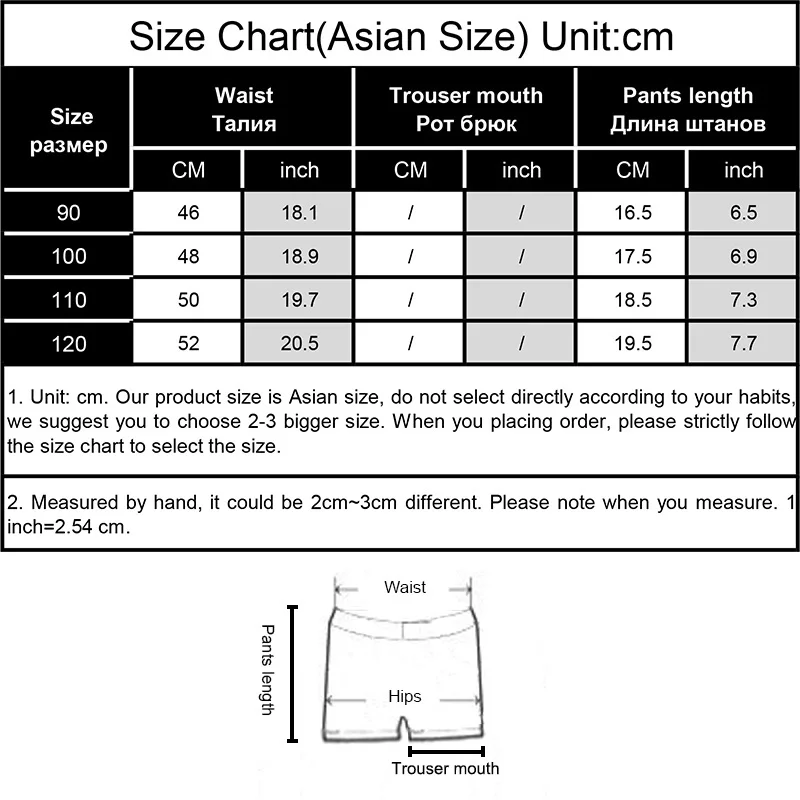 Size Chart(Asian Size) Unit:cm

| Size размер | Waist Талия CM | Waist Талия inch | Trouser mouth Рот брюк CM | Trouser mouth Рот брюк inch | Pants length Длина штанов CM | Pants length Длина штанов inch |
|---|---|---|---|---|---|---|
| 90 | 46 | 18.1 | / | / | 16.5 | 6.5 |
| 100 | 48 | 18.9 | / | / | 17.5 | 6.9 |
| 110 | 50 | 19.7 | / | / | 18.5 | 7.3 |
| 120 | 52 | 20.5 | / | / | 19.5 | 7.7 |

1. Unit: cm. Our product size is Asian size, do not select directly according to your habits, we suggest you to choose 2-3 bigger size. When you placing order, please strictly follow the size chart to select the size.

2. Measured by hand, it could be 2cm~3cm different. Please note when you measure. 1 inch=2.54 cm.

Waist
Pants length
Hips
Trouser mouth